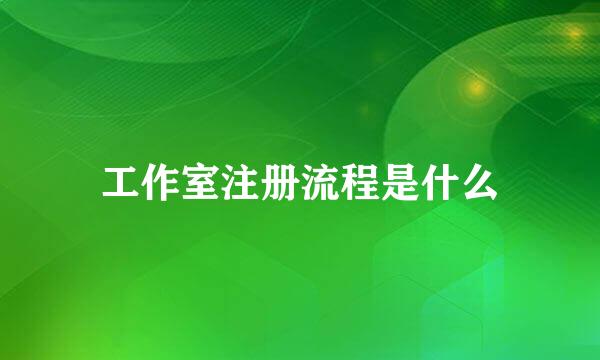 工作室注册流程是什么